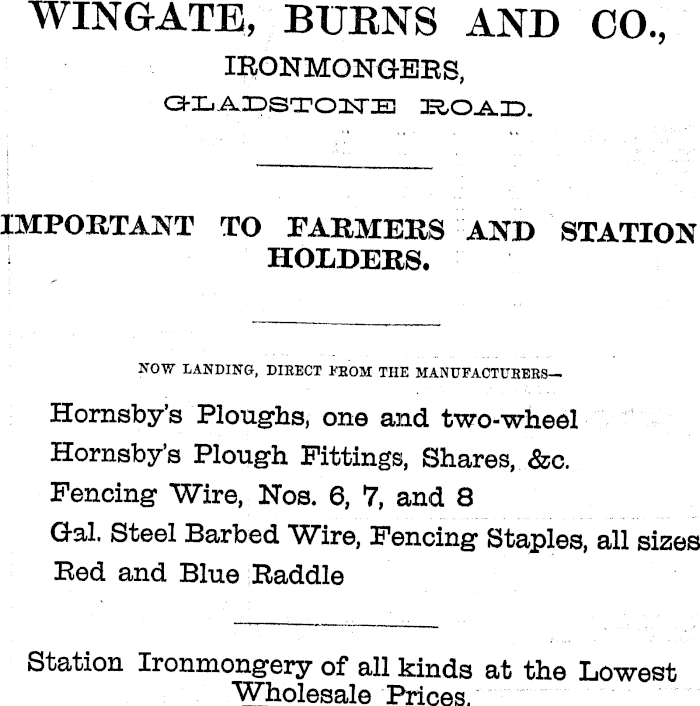 WINGATE, BURNS AND CO.,
IRONMONGERS,
GLADSTONE ROAD.

IMPORTANT TO FARMERS AND STATION HOLDERS.

NOW LANDING, DIRECT FROM THE MANUFACTURERS—

Hornsby's Ploughs, one and two-wheel
Hornsby's Plough Fittings, Shares, &c.
Fencing Wire, Nos. 6, 7, and 8
Gal. Steel Barbed Wire, Fencing Staples, all sizes
Red and Blue Raddle

Station Ironmongery of all kinds at the Lowest Wholesale Prices.